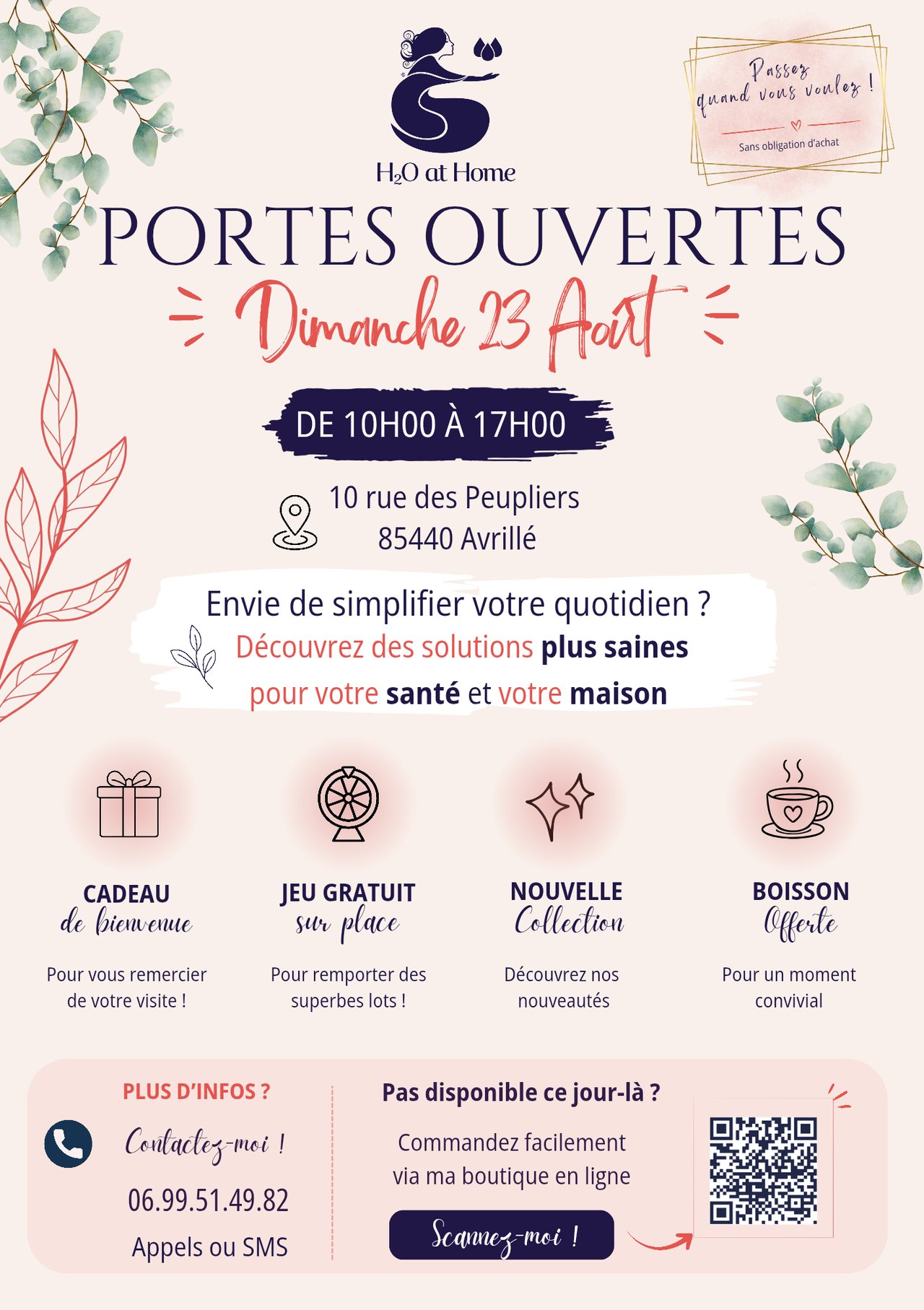 $H_2O$ at Home

Passez quand vous voulez !

Sans obligation d'achat

PORTES OUVERTES

Dimanche 23 Août

DE 10H00 À 17H00

10 rue des Peupliers
85440 Avrillé

Envie de simplifier votre quotidien ?
Découvrez des solutions plus saines pour votre santé et votre maison

CADEAU
de bienvenue

Pour vous remercier de votre visite !

JEU GRATUIT
sur place

Pour remporter des superbes lots !

NOUVELLE
Collection

Découvrez nos nouveautés

BOISSON
Offerte

Pour un moment convivial

PLUS D'INFOS ?

Contactez-moi !

06.99.51.49.82

Appels ou SMS

Pas disponible ce jour-là ?

Commandez facilement via ma boutique en ligne

Scannez-moi !